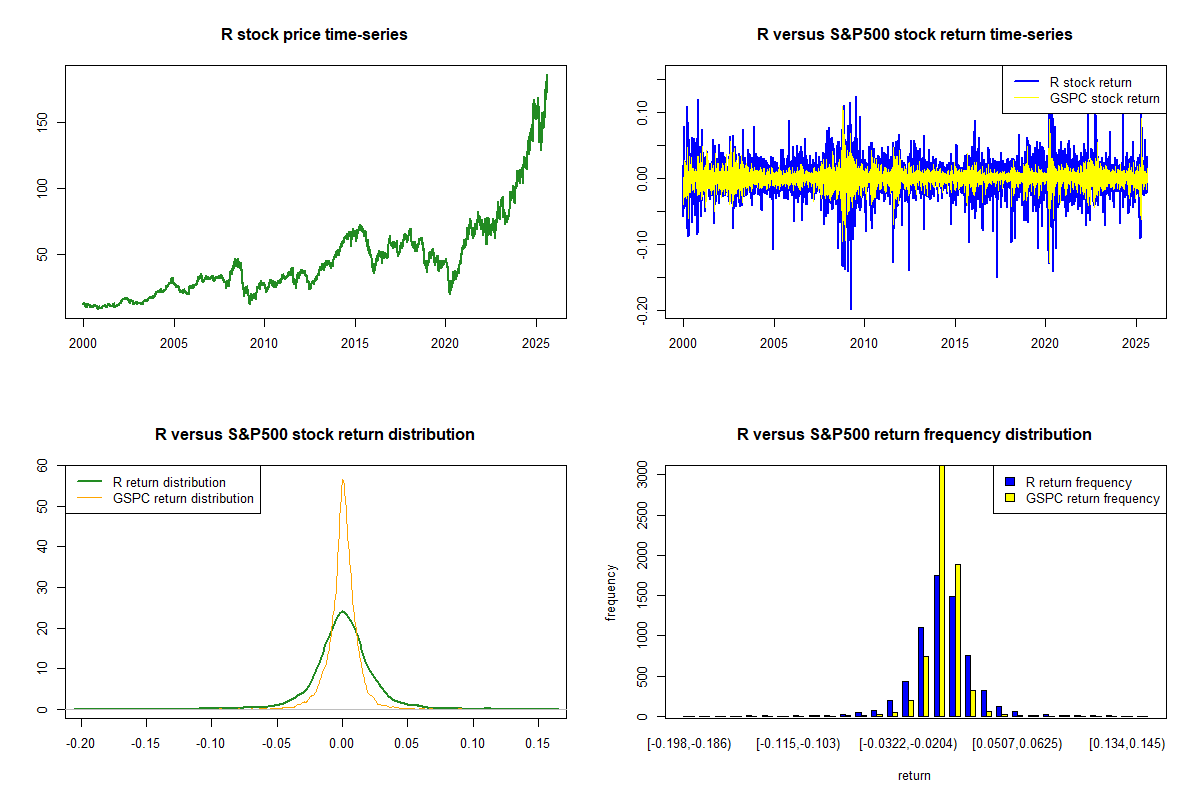 R stock price time-series

150
100
50

2000 2005 2010 2015 2020 2025

R versus S&P500 stock return time-series

R stock return
GSPC stock return

0.10
0.00
-0.10
-0.20

2000 2005 2010 2015 2020 2025

R versus S&P500 stock return distribution

R return distribution
GSPC return distribution

60
50
40
30
20
10
0

-0.20 -0.15 -0.10 -0.05 0.00 0.05 0.10 0.15

R versus S&P500 return frequency distribution

R return frequency
GSPC return frequency

frequency

3000
2500
2000
1500
1000
500
0

[-0.198,-0.186) [-0.115,-0.103) [-0.0322,-0.0204) [0.0507,0.0625) [0.134,0.145)

return